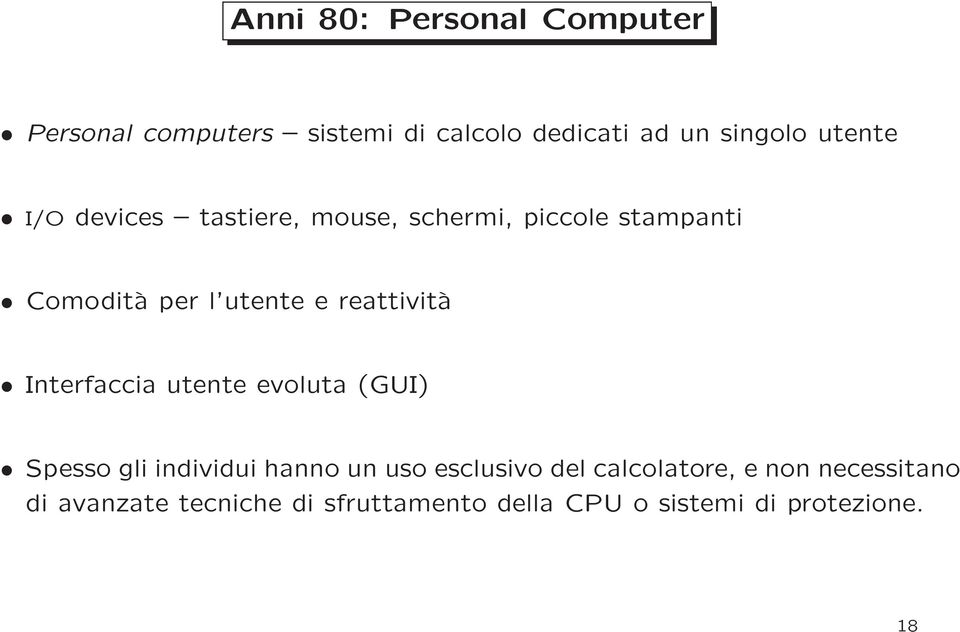 Anni 80: Personal Computer

• Personal computers – sistemi di calcolo dedicati ad un singolo utente

• I/O devices – tastiere, mouse, schermi, piccole stampanti

• Comodità per l'utente e reattività

• Interfaccia utente evoluta (GUI)

• Spesso gli individui hanno un uso esclusivo del calcolatore, e non necessitano di avanzate tecniche di sfruttamento della CPU o sistemi di protezione.

18